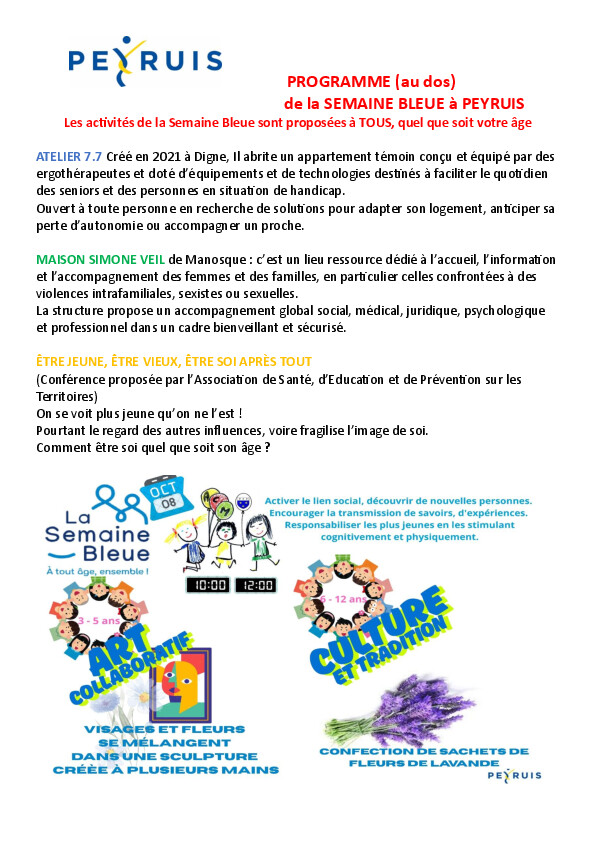 PEYRUIS

PROGRAMME (au dos)
de la SEMAINE BLEUE à PEYRUIS
Les activités de la Semaine Bleue sont proposées à TOUS, quel que soit votre âge

ATELIER 7.7 Créé en 2021 à Digne, Il abrite un appartement témoin conçu et équipé par des ergothérapeutes et doté d'équipements et de technologies destinés à faciliter le quotidien des seniors et des personnes en situation de handicap.
Ouvert à toute personne en recherche de solutions pour adapter son logement, anticiper sa perte d'autonomie ou accompagner un proche.

MAISON SIMONE VEIL de Manosque : c'est un lieu ressource dédié à l'accueil, l'information et l'accompagnement des femmes et des familles, en particulier celles confrontées à des violences intrafamiliales, sexistes ou sexuelles.
La structure propose un accompagnement global social, médical, juridique, psychologique et professionnel dans un cadre bienveillant et sécurisé.

ÊTRE JEUNE, ÊTRE VIEUX, ÊTRE SOI APRÈS TOUT
(Conférence proposée par l'Association de Santé, d'Education et de Prévention sur les Territoires)
On se voit plus jeune qu'on ne l'est !
Pourtant le regard des autres influences, voire fragilise l'image de soi.
Comment être soi quel que soit son âge ?

La Semaine Bleue
À tout âge, ensemble !

OCT 08

10:00 12:00

Activer le lien social, découvrir de nouvelles personnes.
Encourager la transmission de savoirs, d'expériences.
Responsabiliser les plus jeunes en les stimulant cognitivement et physiquement.

3 - 5 ans

ART COLLABORATIF

VISAGES ET FLEURS SE MÉLANGENT DANS UNE SCULPTURE CRÉÉE À PLUSIEURS MAINS

6 - 12 ans

CULTURE ET TRADITION

CONFECTION DE SACHETS DE FLEURS DE LAVANDE

PEYRUIS